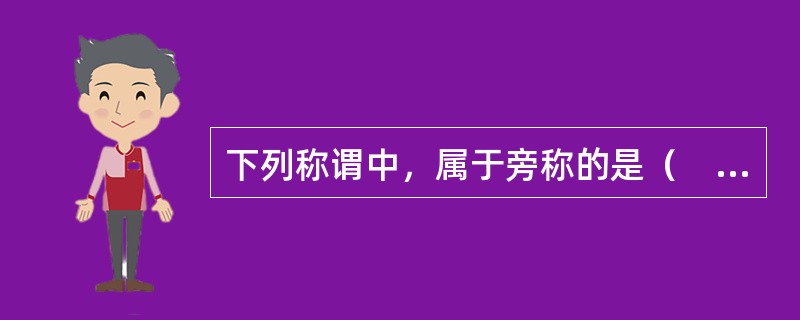 下列称谓中，属于旁称的是（　...